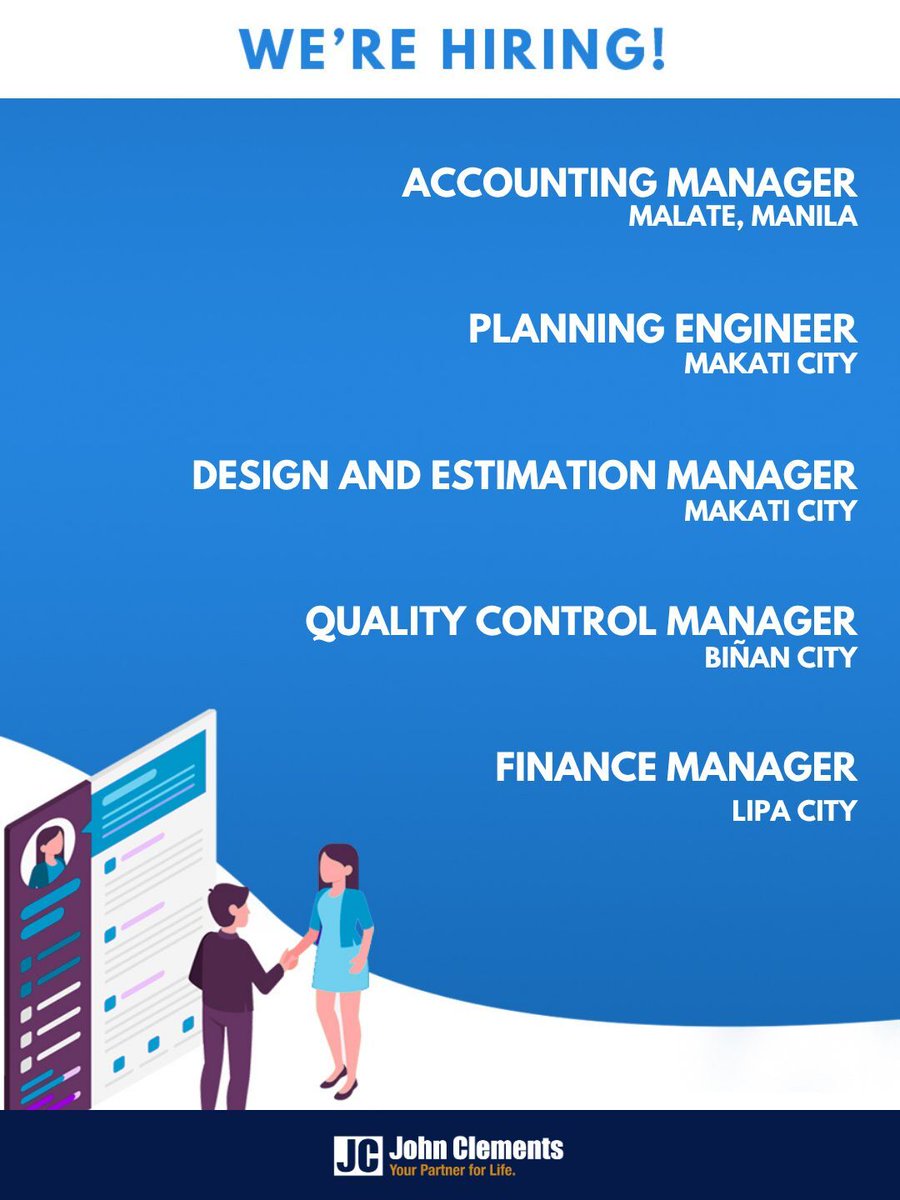 WE'RE HIRING!

ACCOUNTING MANAGER
MALATE, MANILA

PLANNING ENGINEER
MAKATI CITY

DESIGN AND ESTIMATION MANAGER
MAKATI CITY

QUALITY CONTROL MANAGER
BIÑAN CITY

FINANCE MANAGER
LIPA CITY

JC John Clements
Your Partner for Life.